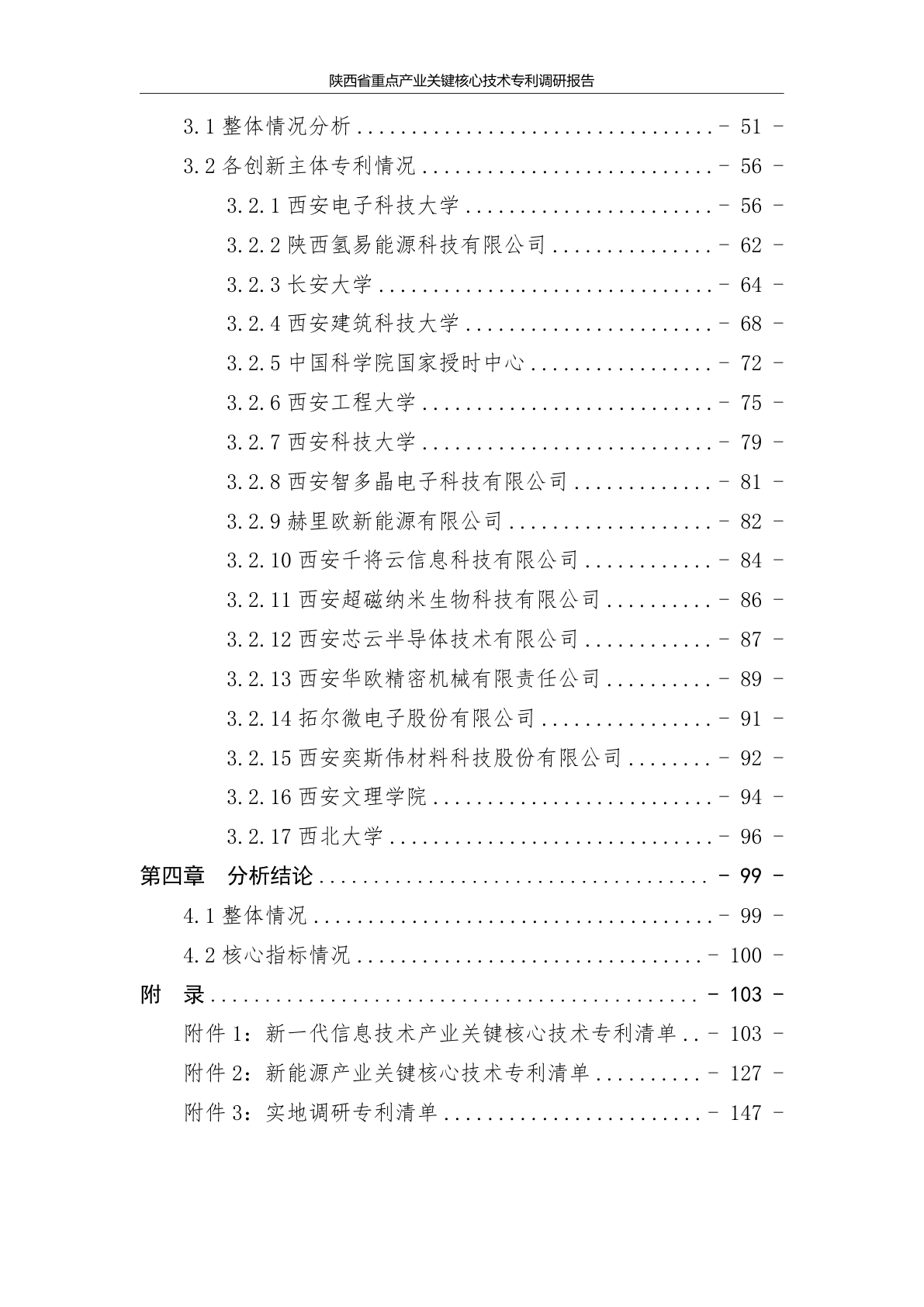 陕西省重点产业关键核心技术专利调研报告

3.1整体情况分析 - 51 -

3.2各创新主体专利情况 - 56 -

3.2.1西安电子科技大学 - 56 -

3.2.2陕西氢易能源科技有限公司 - 62 -

3.2.3长安大学 - 64 -

3.2.4西安建筑科技大学 - 68 -

3.2.5中国科学院国家授时中心 - 72 -

3.2.6西安工程大学 - 75 -

3.2.7西安科技大学 - 79 -

3.2.8西安智多晶电子科技有限公司 - 81 -

3.2.9赫里欧新能源有限公司 - 82 -

3.2.10西安千将云信息科技有限公司 - 84 -

3.2.11西安超磁纳米生物科技有限公司 - 86 -

3.2.12西安芯云半导体技术有限公司 - 87 -

3.2.13西安华欧精密机械有限责任公司 - 89 -

3.2.14拓尔微电子股份有限公司 - 91 -

3.2.15西安奕斯伟材料科技股份有限公司 - 92 -

3.2.16西安文理学院 - 94 -

3.2.17西北大学 - 96 -

第四章 分析结论 - 99 -

4.1整体情况 - 99 -

4.2核心指标情况 - 100 -

附 录 - 103 -

附件1：新一代信息技术产业关键核心技术专利清单 - 103 -

附件2：新能源产业关键核心技术专利清单 - 127 -

附件3：实地调研专利清单 - 147 -